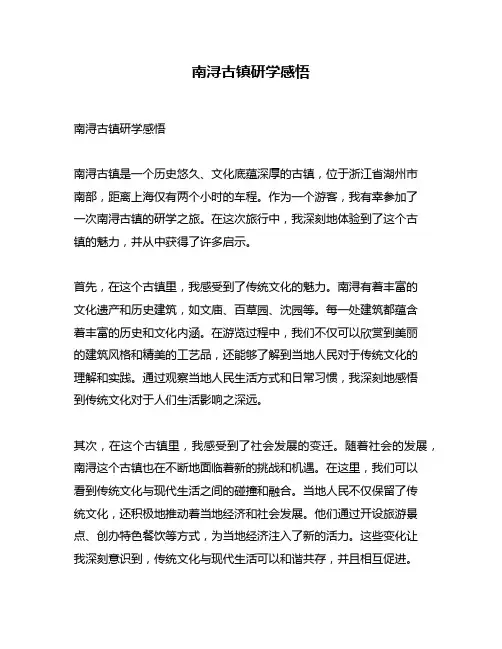 南浔古镇研学感悟

南浔古镇研学感悟

南浔古镇是一个历史悠久、文化底蕴深厚的古镇，位于浙江省湖州市南部，距离上海仅有两个小时的车程。作为一个游客，我有幸参加了一次南浔古镇的研学之旅。在这次旅行中，我深刻地体验到了这个古镇的魅力，并从中获得了许多启示。

首先，在这个古镇里，我感受到了传统文化的魅力。南浔有着丰富的文化遗产和历史建筑，如文庙、百草园、沈园等。每一处建筑都蕴含着丰富的历史和文化内涵。在游览过程中，我们不仅可以欣赏到美丽的建筑风格和精美的工艺品，还能够了解到当地人民对于传统文化的理解和实践。通过观察当地人民生活方式和日常习惯，我深刻地感悟到传统文化对于人们生活影响之深远。

其次，在这个古镇里，我感受到了社会发展的变迁。随着社会的发展，南浔这个古镇也在不断地面临着新的挑战和机遇。在这里，我们可以看到传统文化与现代生活之间的碰撞和融合。当地人民不仅保留了传统文化，还积极地推动着当地经济和社会发展。他们通过开设旅游景点、创办特色餐饮等方式，为当地经济注入了新的活力。这些变化让我深刻意识到，传统文化与现代生活可以和谐共存，并且相互促进。